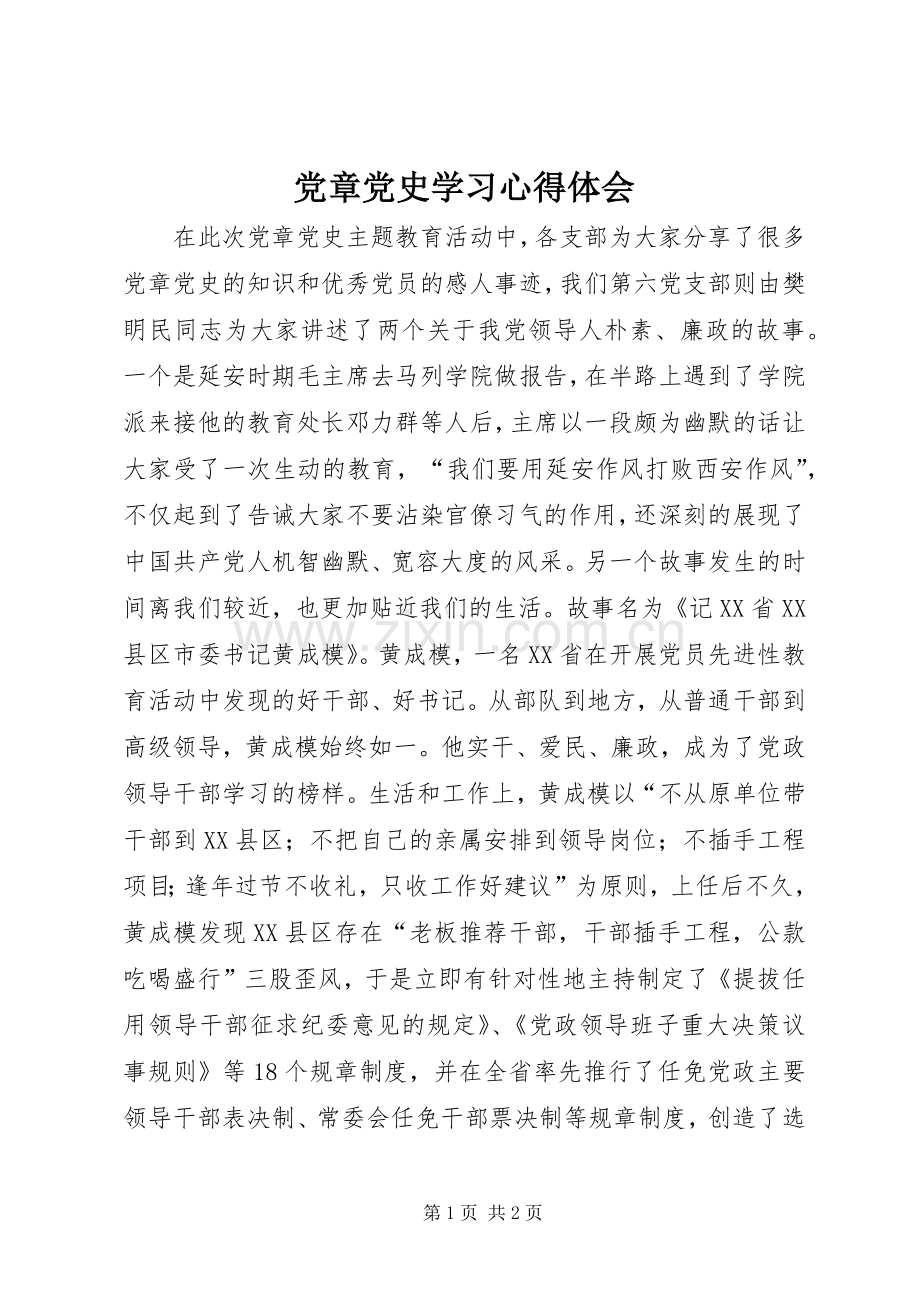 党章党史学习心得体会

在此次党章党史主题教育活动中，各支部为大家分享了很多党章党史的知识和优秀党员的感人事迹，我们第六党支部则由樊明民同志为大家讲述了两个关于我党领导人朴素、廉政的故事。一个是延安时期毛主席去马列学院做报告，在半路上遇到了学院派来接他的教育处长邓力群等人后，主席以一段颇为幽默的话让大家受了一次生动的教育，“我们要用延安作风打败西安作风”，不仅起到了告诫大家不要沾染官僚习气的作用，还深刻的展现了中国共产党人机智幽默、宽容大度的风采。另一个故事发生的时间离我们较近，也更加贴近我们的生活。故事名为《记XX省XX县区市委书记黄成模》。黄成模，一名XX省在开展党员先进性教育活动中发现的好干部、好书记。从部队到地方，从普通干部到高级领导，黄成模始终如一。他实干、爱民、廉政，成为了党政领导干部学习的榜样。生活和工作上，黄成模以“不从原单位带干部到XX县区；不把自己的亲属安排到领导岗位；不插手工程项目;逢年过节不收礼，只收工作好建议”为原则，上任后不久，黄成模发现XX县区存在“老板推荐干部，干部插手工程，公款吃喝盛行”三股歪风，于是立即有针对性地主持制定了《提拔任用领导干部征求纪委意见的规定》、《党政领导班子重大决策议事规则》等18个规章制度，并在全省率先推行了任免党政主要领导干部表决制、常委会任免干部票决制等规章制度，创造了选

第1页 共2页

www.zixin.com.cn